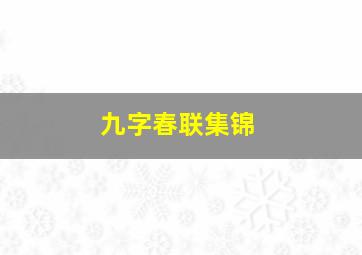 九字春联集锦